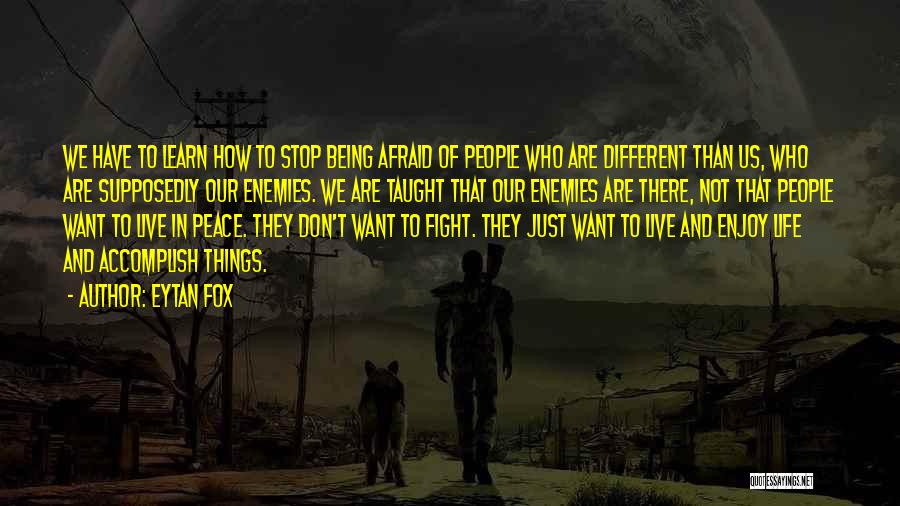 WE HAVE TO LEARN HOW TO STOP BEING AFRAID OF PEOPLE WHO ARE DIFFERENT THAN US, WHO ARE SUPPOSEDLY OUR ENEMIES. WE ARE TAUGHT THAT OUR ENEMIES ARE THERE, NOT THAT PEOPLE WANT TO LIVE IN PEACE. THEY DON'T WANT TO FIGHT. THEY JUST WANT TO LIVE AND ENJOY LIFE AND ACCOMPLISH THINGS.

- AUTHOR: EYTAN FOX

QUOTESSAYINGS.NET